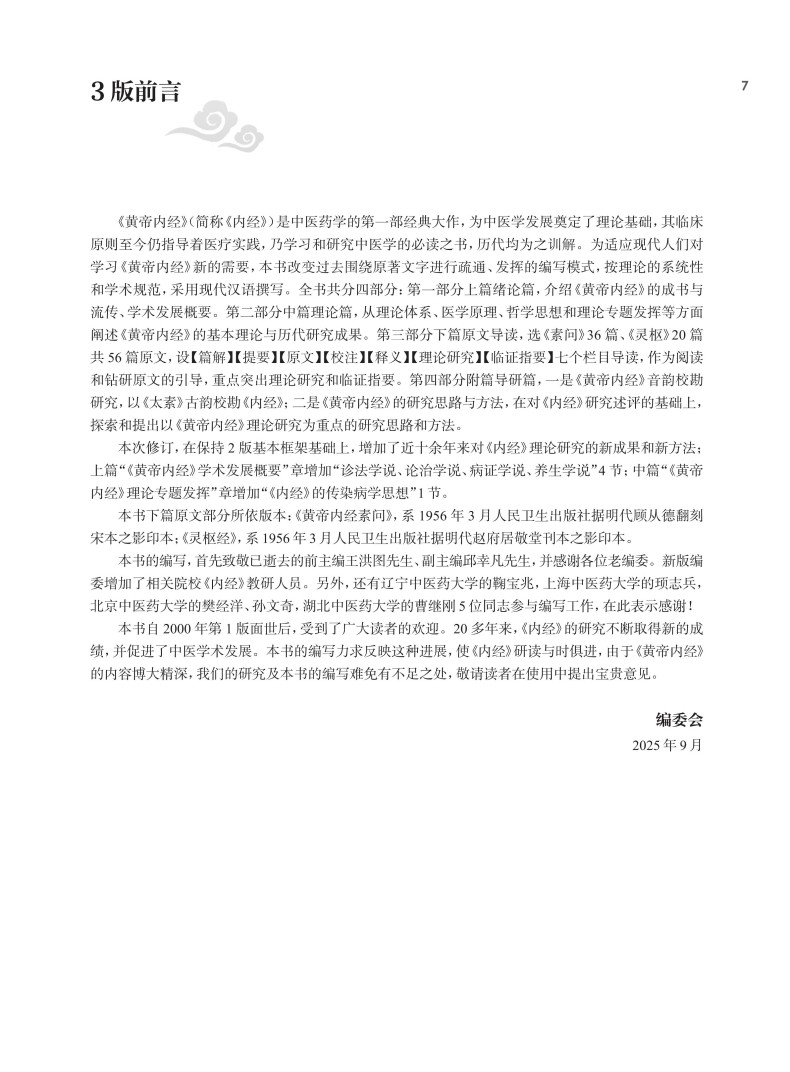 3版前言

7

《黄帝内经》(简称《内经》)是中医药学的第一部经典大作，为中医学发展奠定了理论基础，其临床原则至今仍指导着医疗实践，乃学习和研究中医学的必读之书，历代均为之训解。为适应现代人们对学习《黄帝内经》新的需要，本书改变过去围绕原著文字进行疏通、发挥的编写模式，按理论的系统性和学术规范，采用现代汉语撰写。全书共分四部分：第一部分上篇绪论篇，介绍《黄帝内经》的成书与流传、学术发展概要。第二部分中篇理论篇，从理论体系、医学原理、哲学思想和理论专题发挥等方面阐述《黄帝内经》的基本理论与历代研究成果。第三部分下篇原文导读，选《素问》36篇、《灵枢》20篇共56篇原文，设【篇解】【提要】【原文】【校注】【释义】【理论研究】【临证指要】七个栏目导读，作为阅读和钻研原文的引导，重点突出理论研究和临证指要。第四部分附篇导研篇，一是《黄帝内经》音韵校勘研究，以《太素》古韵校勘《内经》；二是《黄帝内经》的研究思路与方法，在对《内经》研究述评的基础上，探索和提出以《黄帝内经》理论研究为重点的研究思路和方法。

本次修订，在保持2版基本框架基础上，增加了近十余年来对《内经》理论研究的新成果和新方法；上篇“《黄帝内经》学术发展概要”章增加“诊法学说、论治学说、病证学说、养生学说”4节；中篇“《黄帝内经》理论专题发挥”章增加“《内经》的传染病学思想”1节。

本书下篇原文部分所依版本：《黄帝内经素问》，系1956年3月人民卫生出版社据明代顾从德翻刻宋本之影印本；《灵枢经》，系1956年3月人民卫生出版社据明代赵府居敬堂刊本之影印本。

本书的编写，首先致敬已逝去的前主编王洪图先生、副主编邱幸凡先生，并感谢各位老编委。新版编委增加了相关院校《内经》教研人员。另外，还有辽宁中医药大学的鞠宝兆，上海中医药大学的项志兵，北京中医药大学的樊经洋、孙文奇，湖北中医药大学的曹继刚5位同志参与编写工作，在此表示感谢！

本书自2000年第1版面世后，受到了广大读者的欢迎。20多年来，《内经》的研究不断取得新的成绩，并促进了中医学术发展。本书的编写力求反映这种进展，使《内经》研读与时俱进，由于《黄帝内经》的内容博大精深，我们的研究及本书的编写难免有不足之处，敬请读者在使用中提出宝贵意见。

编委会
2025年9月